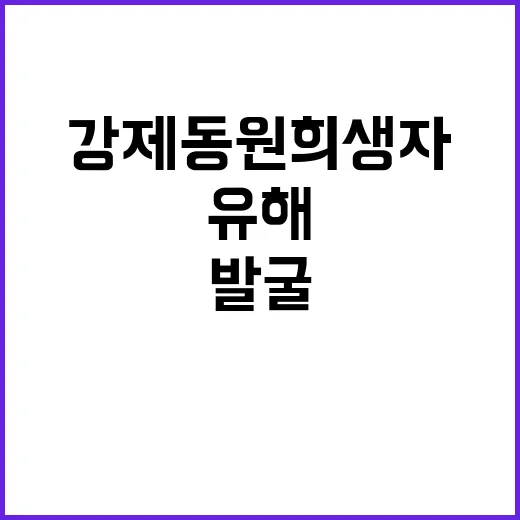 강제동원희생자
유해
발굴